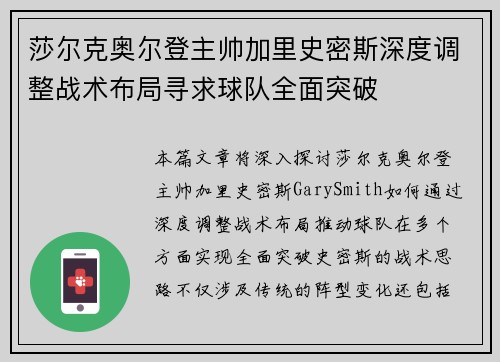 莎尔克奥尔登主帅加里史密斯深度调整战术布局寻求球队全面突破

本篇文章将深入探讨莎尔克奥尔登主帅加里史密斯GarySmith如何通过深度调整战术布局推动球队在多个方面实现全面突破史密斯的战术思路不仅涉及传统的阵型变化还包括